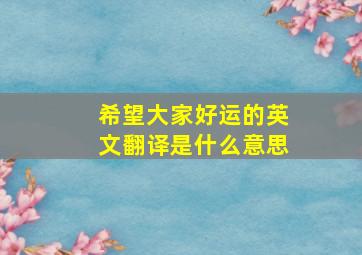 希望大家好运的英文翻译是什么意思